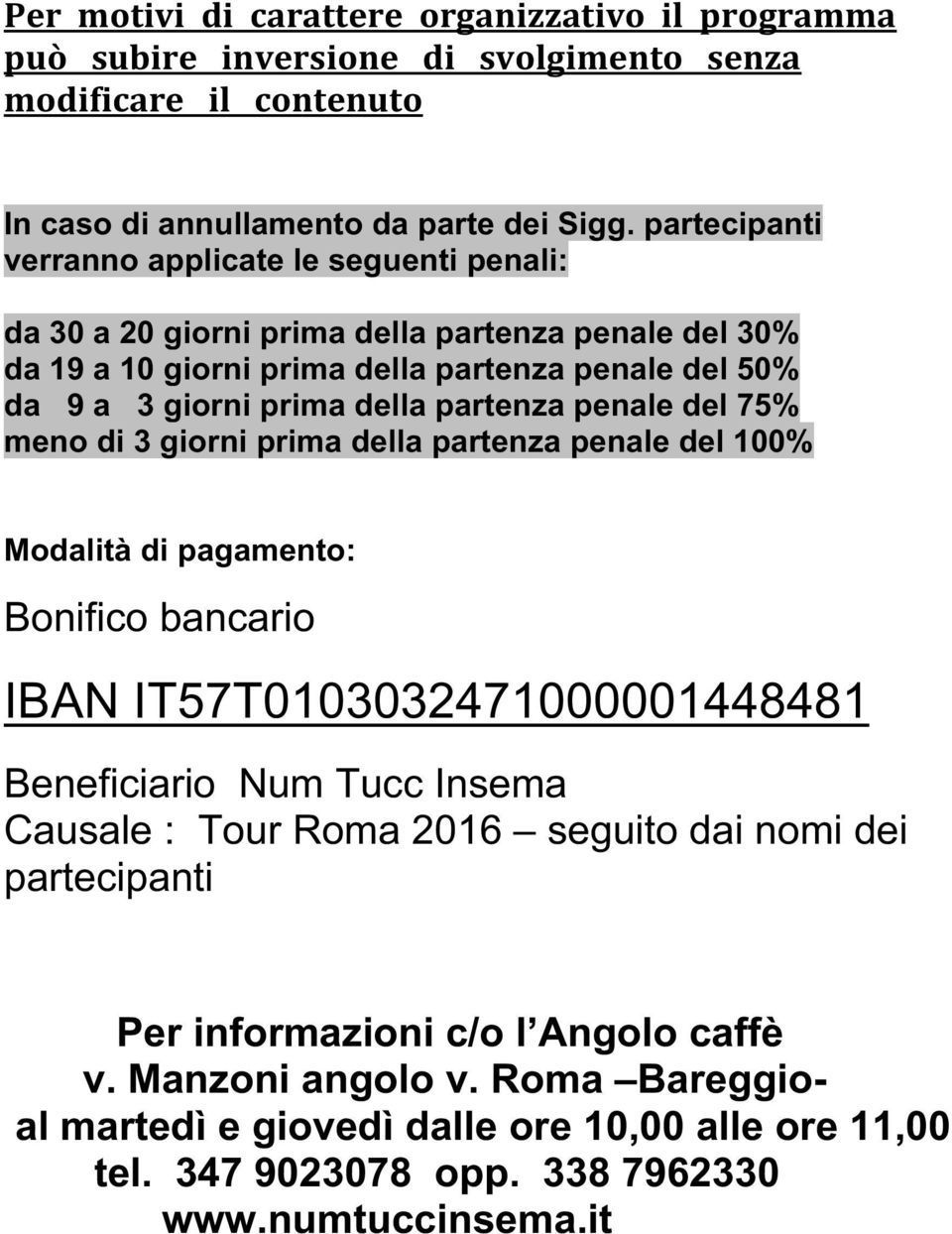 Per motivi di carattere organizzativo il programma può subire inversione di svolgimento senza modificare il contenuto

In caso di annullamento da parte dei Sigg. partecipanti verranno applicate le seguenti penali:

da 30 a 20 giorni prima della partenza penale del 30%
da 19 a 10 giorni prima della partenza penale del 50%
da 9 a 3 giorni prima della partenza penale del 75%
meno di 3 giorni prima della partenza penale del 100%

Modalità di pagamento:

Bonifico bancario

IBAN IT57T0103032471000001448481

Beneficiario Num Tucc Insema
Causale : Tour Roma 2016 – seguito dai nomi dei partecipanti

Per informazioni c/o l Angolo caffè
v. Manzoni angolo v. Roma –Bareggio-
al martedì e giovedì dalle ore 10,00 alle ore 11,00
tel. 347 9023078 opp. 338 7962330
www.numtuccinsema.it